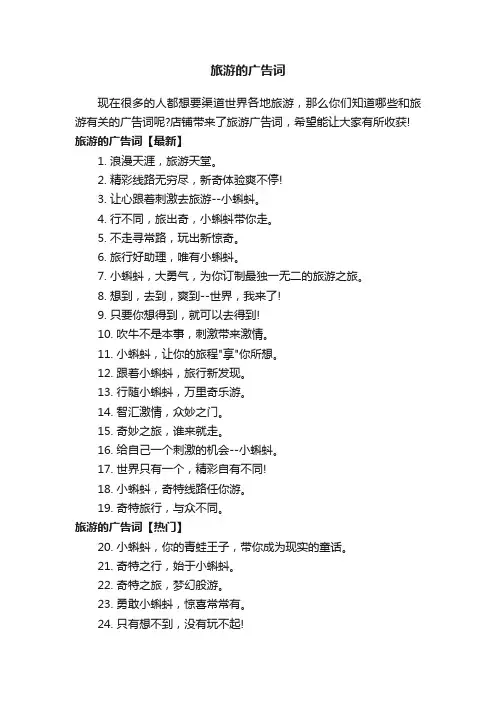 旅游的广告词

现在很多的人都想要渠道世界各地旅游，那么你们知道哪些和旅游有关的广告词呢?店铺带来了旅游广告词，希望能让大家有所收获!

旅游的广告词【最新】

1. 浪漫天涯，旅游天堂。
2. 精彩线路无穷尽，新奇体验爽不停!
3. 让心跟着刺激去旅游--小蝌蚪。
4. 行不同，旅出奇，小蝌蚪带你走。
5. 不走寻常路，玩出新惊奇。
6. 旅行好助理，唯有小蝌蚪。
7. 小蝌蚪，大勇气，为你订制最独一无二的旅游之旅。
8. 想到，去到，爽到--世界，我来了!
9. 只要你想得到，就可以去得到!
10. 吹牛不是本事，刺激带来激情。
11. 小蝌蚪，让你的旅程"享"你所想。
12. 跟着小蝌蚪，旅行新发现。
13. 行随小蝌蚪，万里奇乐游。
14. 智汇激情，众妙之门。
15. 奇妙之旅，谁来就走。
16. 给自己一个刺激的机会--小蝌蚪。
17. 世界只有一个，精彩自有不同!
18. 小蝌蚪，奇特线路任你游。
19. 奇特旅行，与众不同。

旅游的广告词【热门】

20. 小蝌蚪，你的青蛙王子，带你成为现实的童话。
21. 奇特之行，始于小蝌蚪。
22. 奇特之旅，梦幻般游。
23. 勇敢小蝌蚪，惊喜常常有。
24. 只有想不到，没有玩不起!